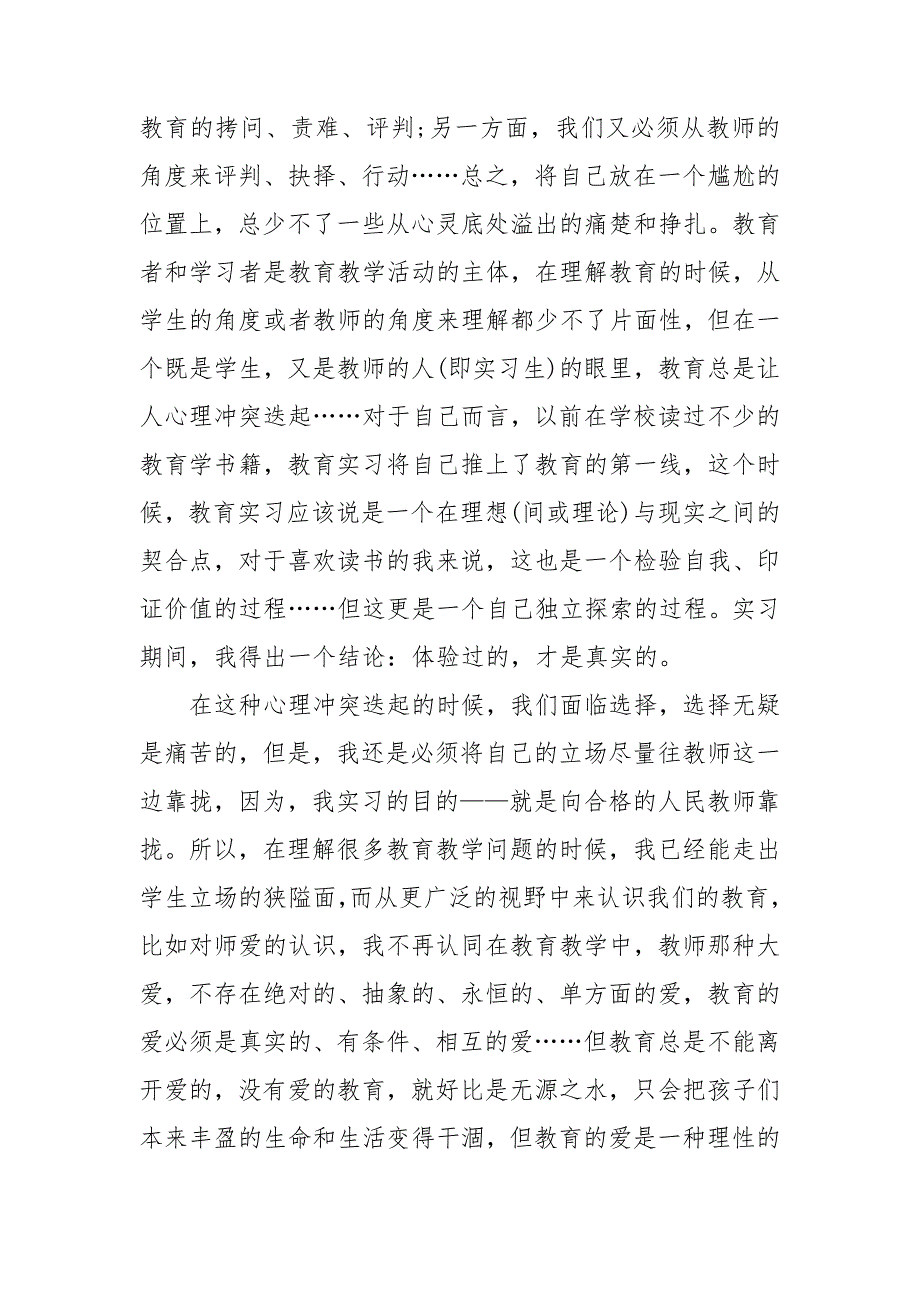 教育的拷问、责难、评判；另一方面，我们又必须从教师的角度来评判、抉择、行动……总之，将自己放在一个尴尬的位置上，总少不了一些从心灵底处溢出的痛楚和挣扎。教育者和学习者是教育教学活动的主体，在理解教育的时候，从学生的角度或者教师的角度来理解都少不了片面性，但在一个既是学生，又是教师的人(即实习生)的眼里，教育总是让人心理冲突迭起……对于自己而言，以前在学校读过不少的教育学书籍，教育实习将自己推上了教育的第一线，这个时候，教育实习应该说是一个在理想(间或理论)与现实之间的契合点，对于喜欢读书的我来说，这也是一个检验自我、印证价值的过程……但这更是一个自己独立探索的过程。实习期间，我得出一个结论：体验过的，才是真实的。

在这种心理冲突迭起的时候，我们面临选择，选择无疑是痛苦的，但是，我还是必须将自己的立场尽量往教师这一边靠拢，因为，我实习的目的——就是向合格的人民教师靠拢。所以，在理解很多教育教学问题的时候，我已经能走出学生立场的狭隘面,而从更广泛的视野中来认识我们的教育，比如对师爱的认识，我不再认同在教育教学中，教师那种大爱，不存在绝对的、抽象的、永恒的、单方面的爱，教育的爱必须是真实的、有条件、相互的爱……但教育总是不能离开爱的，没有爱的教育，就好比是无源之水，只会把孩子们本来丰盈的生命和生活变得干涸，但教育的爱是一种理性的